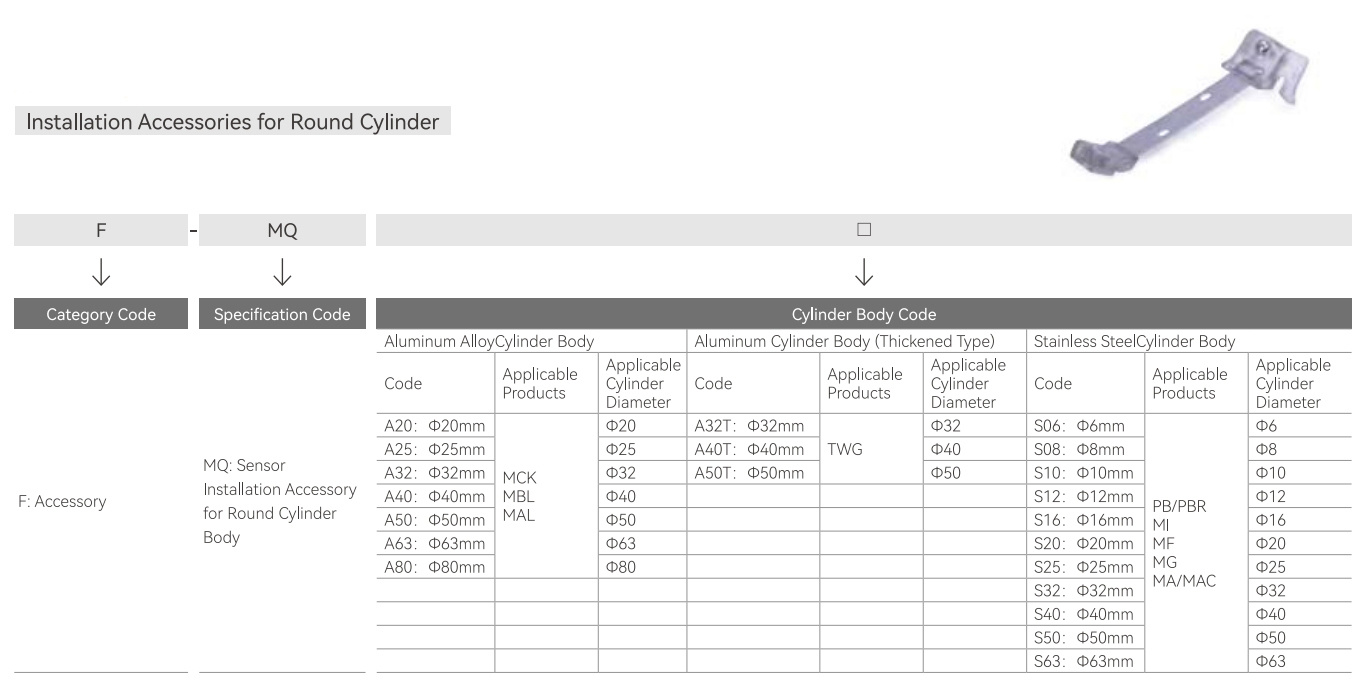 Installation Accessories for Round Cylinder

F - MQ □

↓ ↓ ↓

Category Code

F: Accessory

Specification Code

MQ: Sensor Installation Accessory for Round Cylinder Body

Cylinder Body Code

| Aluminum AlloyCylinder Body | | | Aluminum Cylinder Body (Thickened Type) | | | Stainless SteelCylinder Body | | |
|---|---|---|---|---|---|---|---|---|
| Code | Applicable Products | Applicable Cylinder Diameter | Code | Applicable Products | Applicable Cylinder Diameter | Code | Applicable Products | Applicable Cylinder Diameter |
| A20: Φ20mm | MCK MBL MAL | Φ20 | A32T: Φ32mm | TWG | Φ32 | S06: Φ6mm | PB/PBR MI MF MG MA/MAC | Φ6 |
| A25: Φ25mm | | Φ25 | A40T: Φ40mm | | Φ40 | S08: Φ8mm | | Φ8 |
| A32: Φ32mm | | Φ32 | A50T: Φ50mm | | Φ50 | S10: Φ10mm | | Φ10 |
| A40: Φ40mm | | Φ40 | | | | S12: Φ12mm | | Φ12 |
| A50: Φ50mm | | Φ50 | | | | S16: Φ16mm | | Φ16 |
| A63: Φ63mm | | Φ63 | | | | S20: Φ20mm | | Φ20 |
| A80: Φ80mm | | Φ80 | | | | S25: Φ25mm | | Φ25 |
| | | | | | | S32: Φ32mm | | Φ32 |
| | | | | | | S40: Φ40mm | | Φ40 |
| | | | | | | S50: Φ50mm | | Φ50 |
| | | | | | | S63: Φ63mm | | Φ63 |